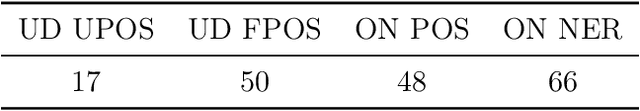 | UD UPOS | UD FPOS | ON POS | ON NER |
|---|---|---|---|
| 17 | 50 | 48 | 66 |